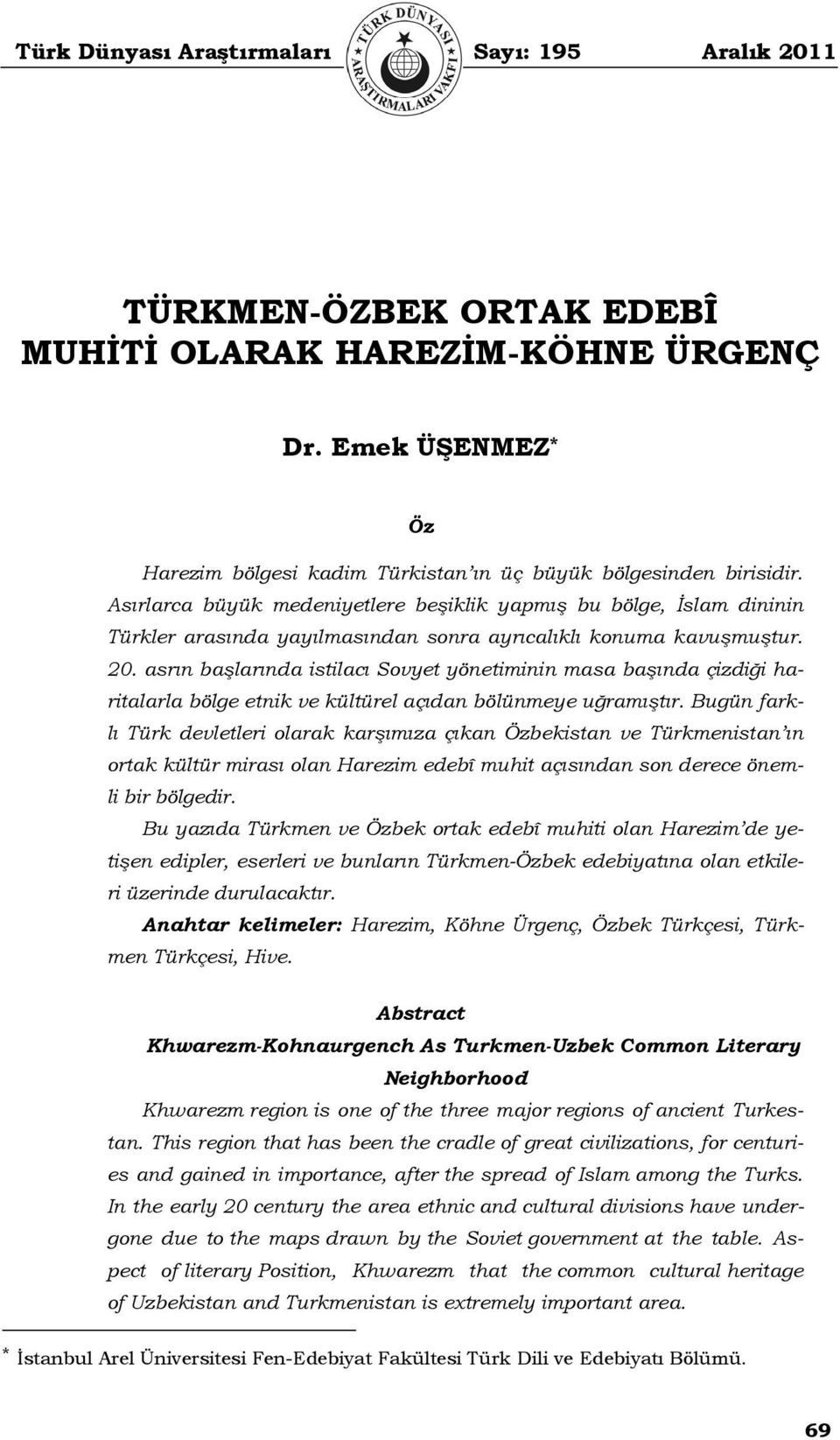 Türk Dünyası Araştırmaları

TÜRK DÜNYASI ARAŞTIRMALARI VAKFI

Sayı: 195

Aralık 2011

TÜRKMEN-ÖZBEK ORTAK EDEBÎ MUHİTİ OLARAK HAREZİM-KÖHNE ÜRGENÇ

Dr. Emek ÜŞENMEZ*

Öz

Harezim bölgesi kadim Türkistan'ın üç büyük bölgesinden birisidir. Asırlarca büyük medeniyetlere beşiklik yapmış bu bölge, İslam dininin Türkler arasında yayılmasından sonra ayrıcalıklı konuma kavuşmuştur. 20. asrın başlarında istilacı Sovyet yönetiminin masa başında çizdiği haritalarla bölge etnik ve kültürel açıdan bölünmeye uğramıştır. Bugün farklı Türk devletleri olarak karşımıza çıkan Özbekistan ve Türkmenistan'ın ortak kültür mirası olan Harezim edebî muhit açısından son derece önemli bir bölgedir.

Bu yazıda Türkmen ve Özbek ortak edebî muhiti olan Harezim'de yetişen edipler, eserleri ve bunların Türkmen-Özbek edebiyatına olan etkileri üzerinde durulacaktır.

Anahtar kelimeler: Harezim, Köhne Ürgenç, Özbek Türkçesi, Türkmen Türkçesi, Hive.

Abstract

Khwarezm-Kohnaurgench As Turkmen-Uzbek Common Literary Neighborhood

Khwarezm region is one of the three major regions of ancient Turkestan. This region that has been the cradle of great civilizations, for centuries and gained in importance, after the spread of Islam among the Turks. In the early 20 century the area ethnic and cultural divisions have undergone due to the maps drawn by the Soviet government at the table. Aspect of literary Position, Khwarezm that the common cultural heritage of Uzbekistan and Turkmenistan is extremely important area.

* İstanbul Arel Üniversitesi Fen-Edebiyat Fakültesi Türk Dili ve Edebiyatı Bölümü.

69